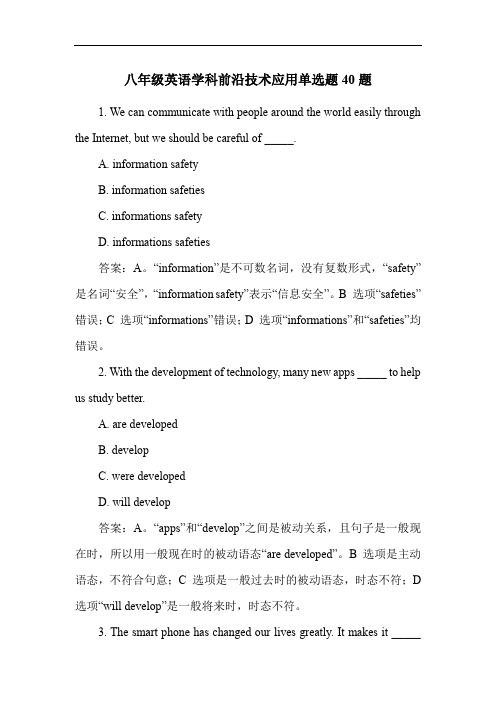 八年级英语学科前沿技术应用单选题 40 题

1. We can communicate with people around the world easily through the Internet, but we should be careful of _____.

A. information safety

B. information safeties

C. informations safety

D. informations safeties

答案：A。“information”是不可数名词，没有复数形式，“safety”是名词“安全”，“information safety”表示“信息安全”。B 选项“safeties”错误；C 选项“informations”错误；D 选项“informations”和“safeties”均错误。

2. With the development of technology, many new apps _____ to help us study better.

A. are developed

B. develop

C. were developed

D. will develop

答案：A。“apps”和“develop”之间是被动关系，且句子是一般现在时，所以用一般现在时的被动语态“are developed”。B 选项是主动语态，不符合句意；C 选项是一般过去时的被动语态，时态不符；D 选项“will develop”是一般将来时，时态不符。

3. The smart phone has changed our lives greatly. It makes it _____